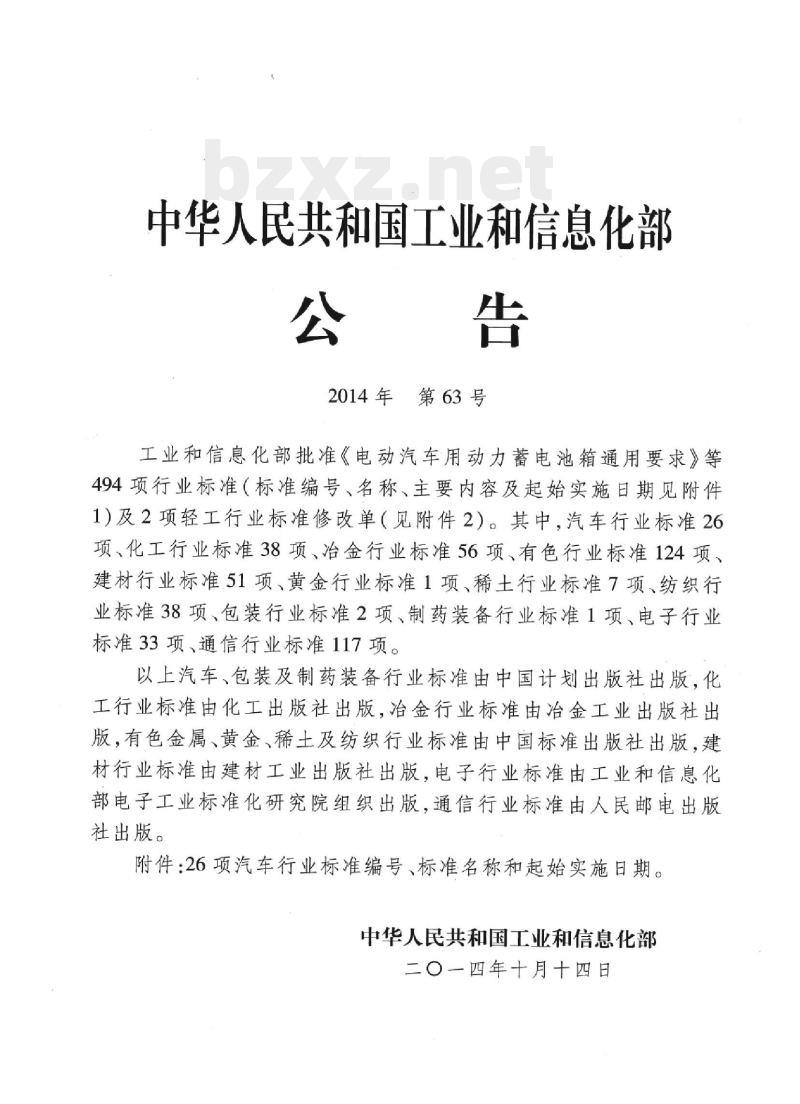 bzxz.net

中华人民共和国工业和信息化部

公　告

2014年　第63号

工业和信息化部批准《电动汽车用动力蓄电池箱通用要求》等494项行业标准(标准编号、名称、主要内容及起始实施日期见附件1)及2项轻工行业标准修改单(见附件2)。其中,汽车行业标准26项、化工行业标准38项、冶金行业标准56项、有色行业标准124项、建材行业标准51项、黄金行业标准1项、稀土行业标准7项、纺织行业标准38项、包装行业标准2项、制药装备行业标准1项、电子行业标准33项、通信行业标准117项。

以上汽车、包装及制药装备行业标准由中国计划出版社出版,化工行业标准由化工出版社出版,冶金行业标准由冶金工业出版社出版,有色金属、黄金、稀土及纺织行业标准由中国标准出版社出版,建材行业标准由建材工业出版社出版,电子行业标准由工业和信息化部电子工业标准化研究院组织出版,通信行业标准由人民邮电出版社出版。

附件:26项汽车行业标准编号、标准名称和起始实施日期。

中华人民共和国工业和信息化部
二〇一四年十月十四日